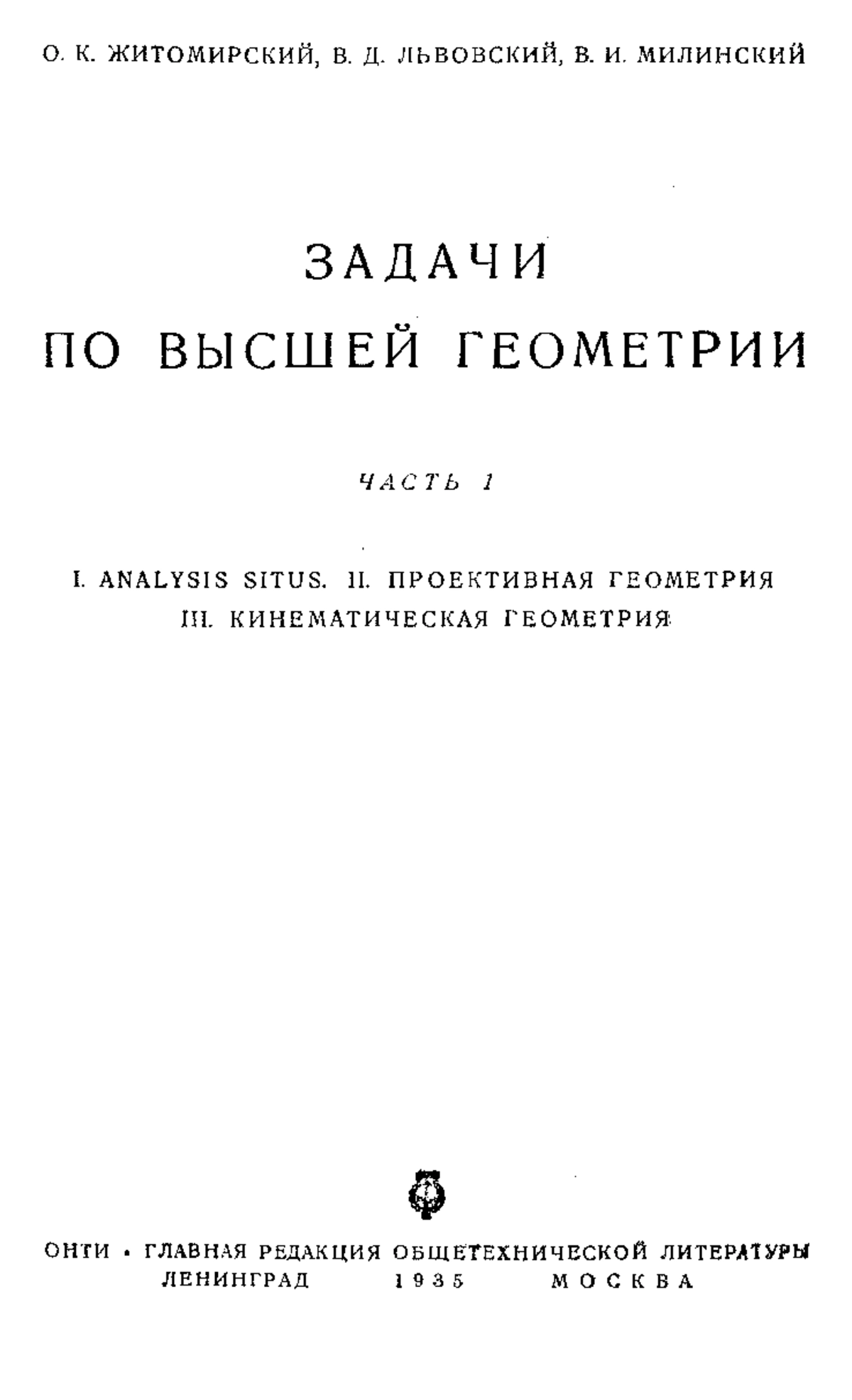 О. К. ЖИТОМИРСКИЙ, В. Д. ЛЬВОВСКИЙ, В. И. МИЛИНСКИЙ

ЗАДАЧИ
ПО ВЫСШЕЙ ГЕОМЕТРИИ

ЧАСТЬ I

I. ANALYSIS SITUS. II. ПРОЕКТИВНАЯ ГЕОМЕТРИЯ
III. КИНЕМАТИЧЕСКАЯ ГЕОМЕТРИЯ

ОНТИ • ГЛАВНАЯ РЕДАКЦИЯ ОБЩЕТЕХНИЧЕСКОЙ ЛИТЕРАТУРЫ
ЛЕНИНГРАД 1935 МОСКВА